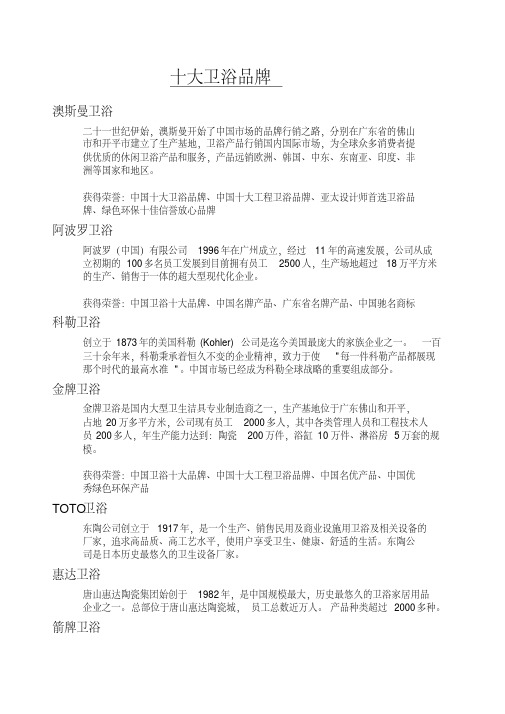 十大卫浴品牌

澳斯曼卫浴

二十一世纪伊始，澳斯曼开始了中国市场的品牌行销之路，分别在广东省的佛山市和开平市建立了生产基地，卫浴产品行销国内国际市场，为全球众多消费者提供优质的休闲卫浴产品和服务，产品远销欧洲、韩国、中东、东南亚、印度、非洲等国家和地区。

获得荣誉：中国十大卫浴品牌、中国十大工程卫浴品牌、亚太设计师首选卫浴品牌、绿色环保十佳信誉放心品牌

阿波罗卫浴

阿波罗（中国）有限公司 1996 年在广州成立，经过 11 年的高速发展，公司从成立初期的 100 多名员工发展到目前拥有员工 2500 人，生产场地超过 18 万平方米的生产、销售于一体的超大型现代化企业。

获得荣誉：中国卫浴十大品牌、中国名牌产品、广东省名牌产品、中国驰名商标

科勒卫浴

创立于 1873 年的美国科勒 (Kohler) 公司是迄今美国最庞大的家族企业之一。 一百三十余年来，科勒秉承着恒久不变的企业精神，致力于使 "每一件科勒产品都展现那个时代的最高水准 "。中国市场已经成为科勒全球战略的重要组成部分。

金牌卫浴

金牌卫浴是国内大型卫生洁具专业制造商之一，生产基地位于广东佛山和开平，占地 20 万多平方米，公司现有员工 2000 多人，其中各类管理人员和工程技术人员 200 多人，年生产能力达到：陶瓷 200 万件，浴缸 10 万件、淋浴房 5 万套的规模。

获得荣誉：中国卫浴十大品牌、中国十大工程卫浴品牌、中国名优产品、中国优秀绿色环保产品

TOTO卫浴

东陶公司创立于 1917 年，是一个生产、销售民用及商业设施用卫浴及相关设备的厂家，追求高品质、高工艺水平，使用户享受卫生、健康、舒适的生活。东陶公司是日本历史最悠久的卫生设备厂家。

惠达卫浴

唐山惠达陶瓷集团始创于 1982 年，是中国规模最大，历史最悠久的卫浴家居用品企业之一。总部位于唐山惠达陶瓷城， 员工总数近万人。 产品种类超过 2000 多种。

箭牌卫浴